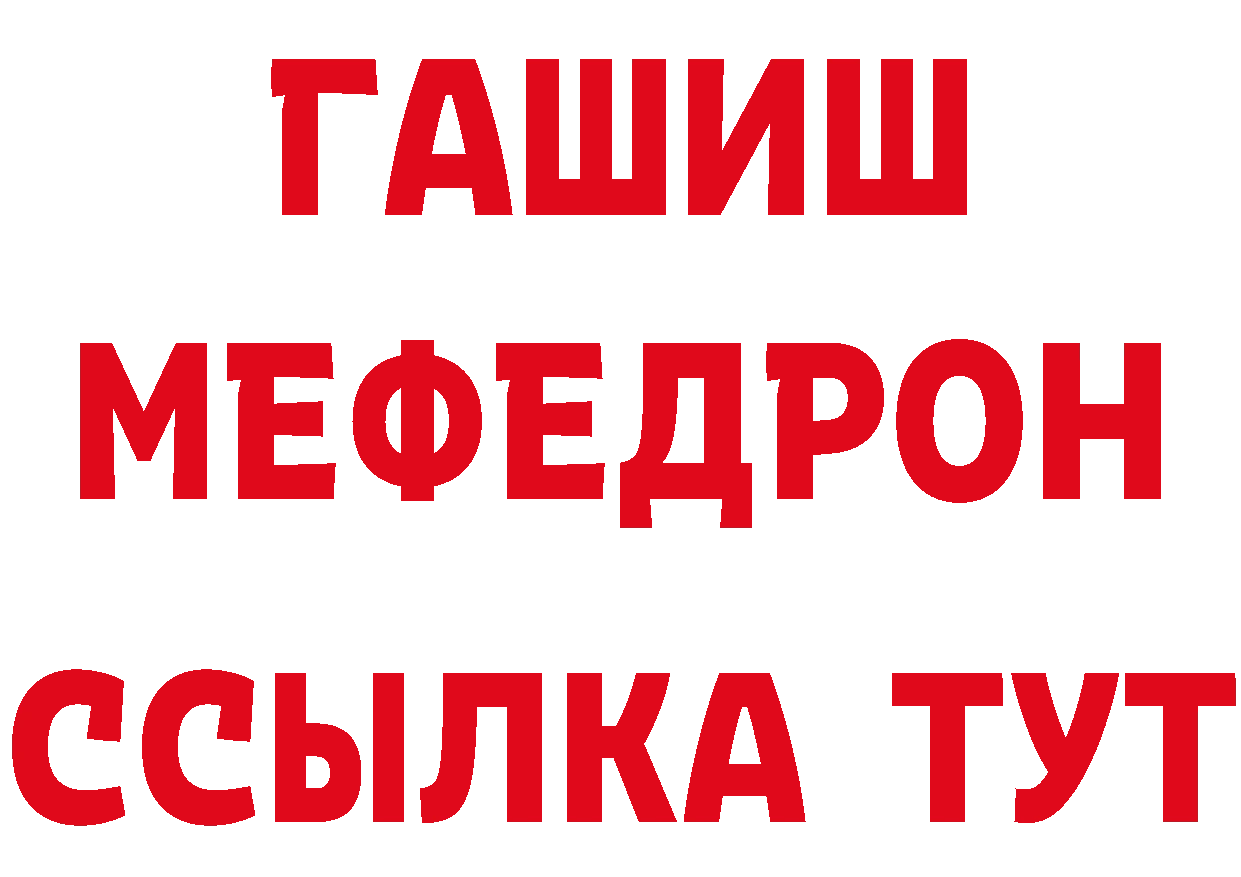 ГАШИШ
МЕФЕДРОН
ССЫЛКА ТУТ